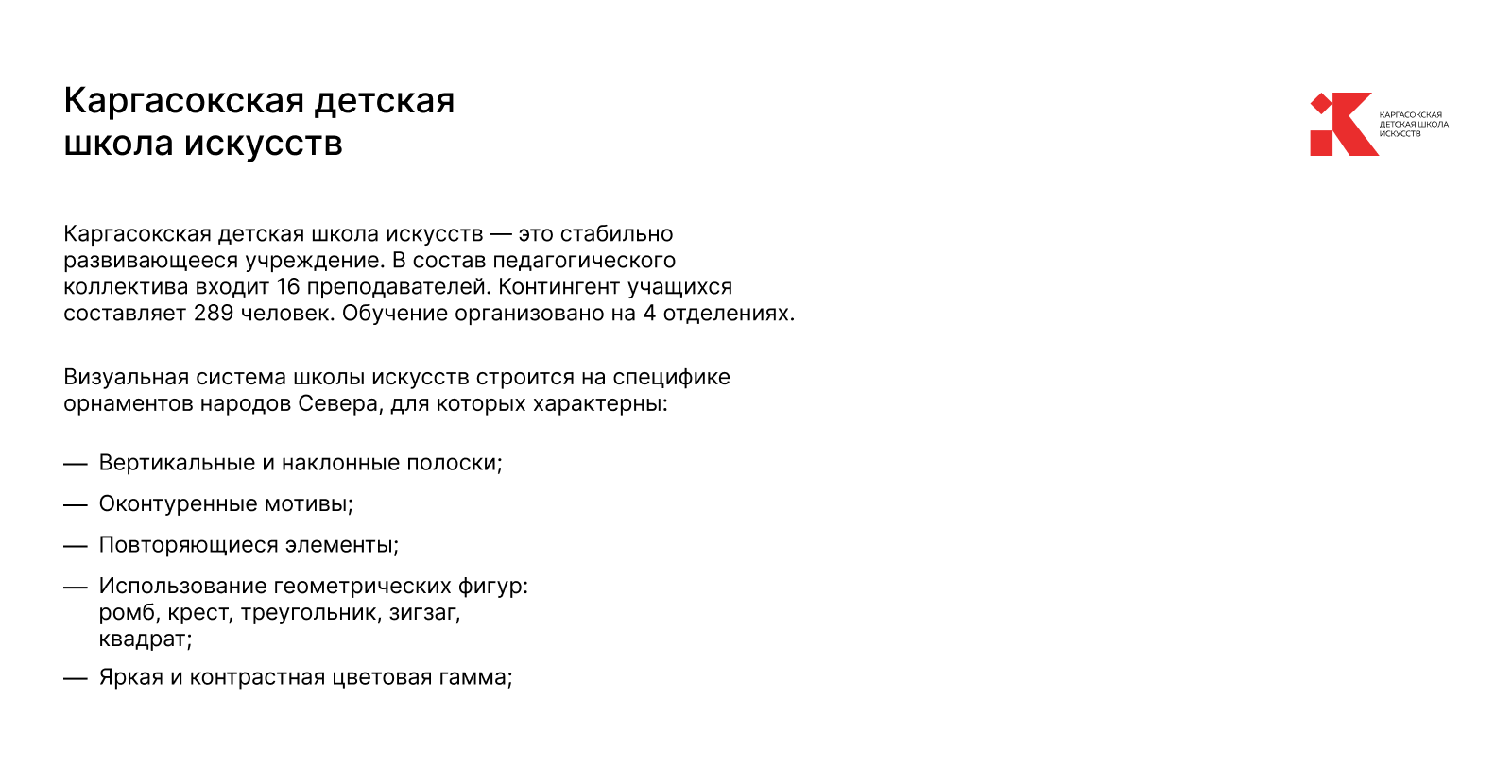 Каргасокская детская школа искусств

КАРГАСОКСКАЯ ДЕТСКАЯ ШКОЛА ИСКУССТВ

Каргасокская детская школа искусств — это стабильно развивающееся учреждение. В состав педагогического коллектива входит 16 преподавателей. Контингент учащихся составляет 289 человек. Обучение организовано на 4 отделениях.

Визуальная система школы искусств строится на специфике орнаментов народов Севера, для которых характерны:

— Вертикальные и наклонные полоски;

— Оконтуренные мотивы;

— Повторяющиеся элементы;

— Использование геометрических фигур: ромб, крест, треугольник, зигзаг, квадрат;

— Яркая и контрастная цветовая гамма;